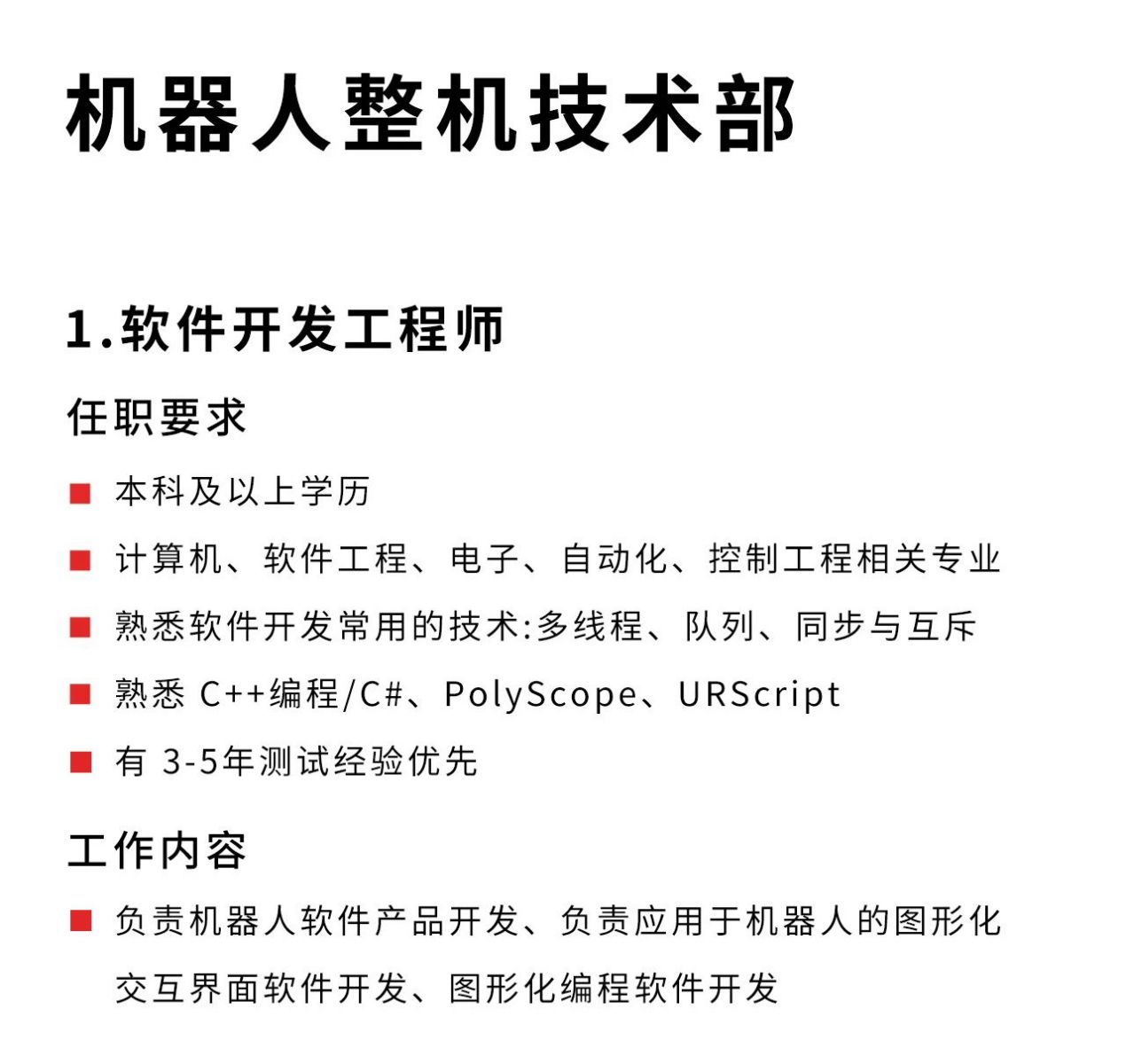 机器人整机技术部

1.软件开发工程师

任职要求

■ 本科及以上学历

■ 计算机、软件工程、电子、自动化、控制工程相关专业

■ 熟悉软件开发常用的技术:多线程、队列、同步与互斥

■ 熟悉 C++编程/C#、PolyScope、URScript

■ 有 3-5年测试经验优先

工作内容

■ 负责机器人软件产品开发、负责应用于机器人的图形化交互界面软件开发、图形化编程软件开发